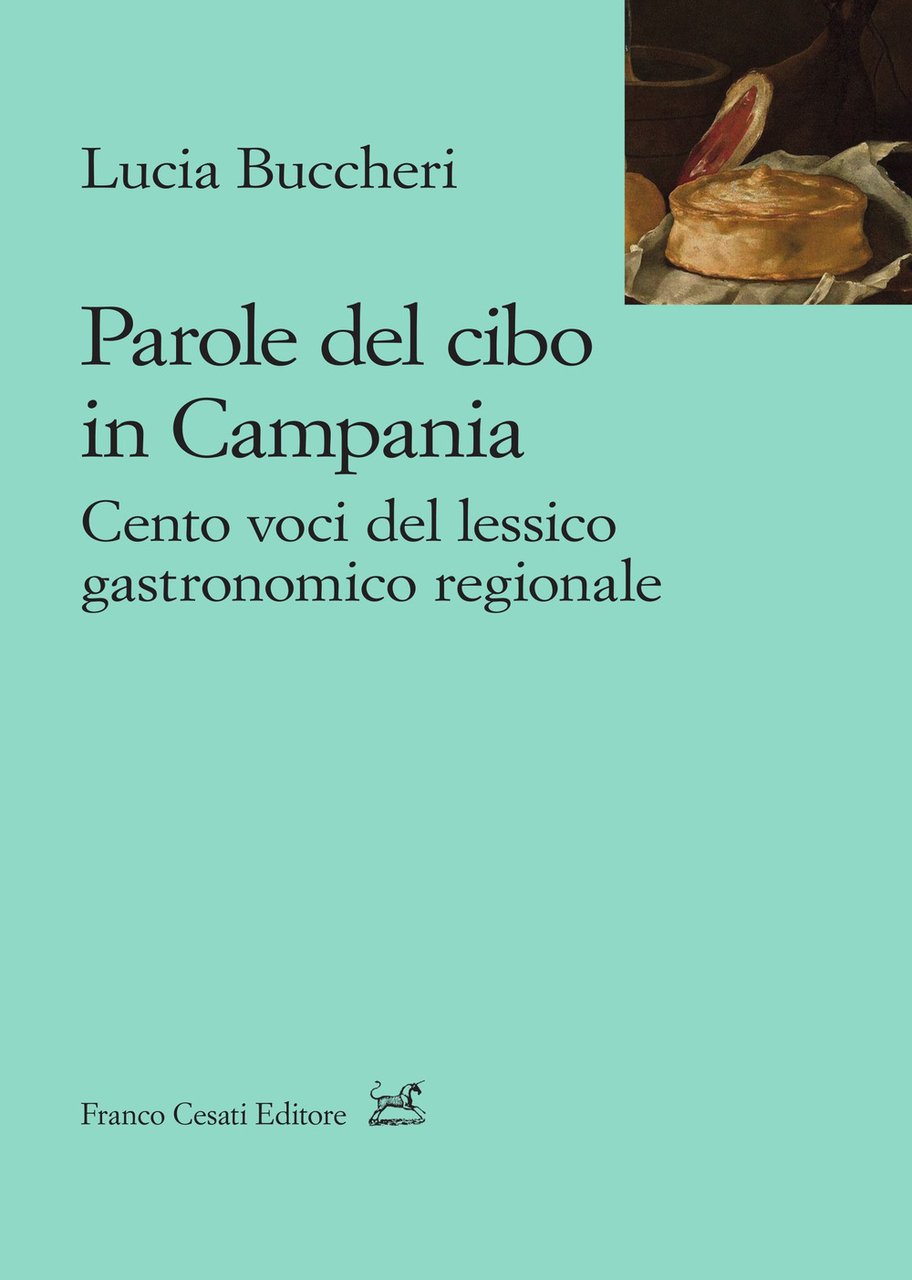 Lucia Buccheri

Parole del cibo in Campania

Cento voci del lessico gastronomico regionale

Franco Cesati Editore